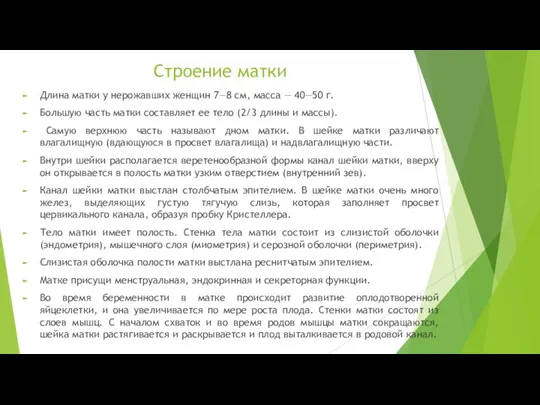 Строение матки

Длина матки у нерожавших женщин 7—8 см, масса — 40—50 г.

Большую часть матки составляет ее тело (2/3 длины и массы).

Самую верхнюю часть называют дном матки. В шейке матки различают влагалищную (вдающуюся в просвет влагалища) и надвлагалищную части.

Внутри шейки располагается веретенообразной формы канал шейки матки, вверху он открывается в полость матки узким отверстием (внутренний зев).

Канал шейки матки выстлан столбчатым эпителием. В шейке матки очень много желез, выделяющих густую тягучую слизь, которая заполняет просвет цервикального канала, образуя пробку Кристеллера.

Тело матки имеет полость. Стенка тела матки состоит из слизистой оболочки (эндометрия), мышечного слоя (миометрия) и серозной оболочки (периметрия).

Слизистая оболочка полости матки выстлана реснитчатым эпителием.

Матке присущи менструальная, эндокринная и секреторная функции.

Во время беременности в матке происходит развитие оплодотворенной яйцеклетки, и она увеличивается по мере роста плода. Стенки матки состоят из слоев мышц. С началом схваток и во время родов мышцы матки сокращаются, шейка матки растягивается и раскрывается и плод выталкивается в родовой канал.